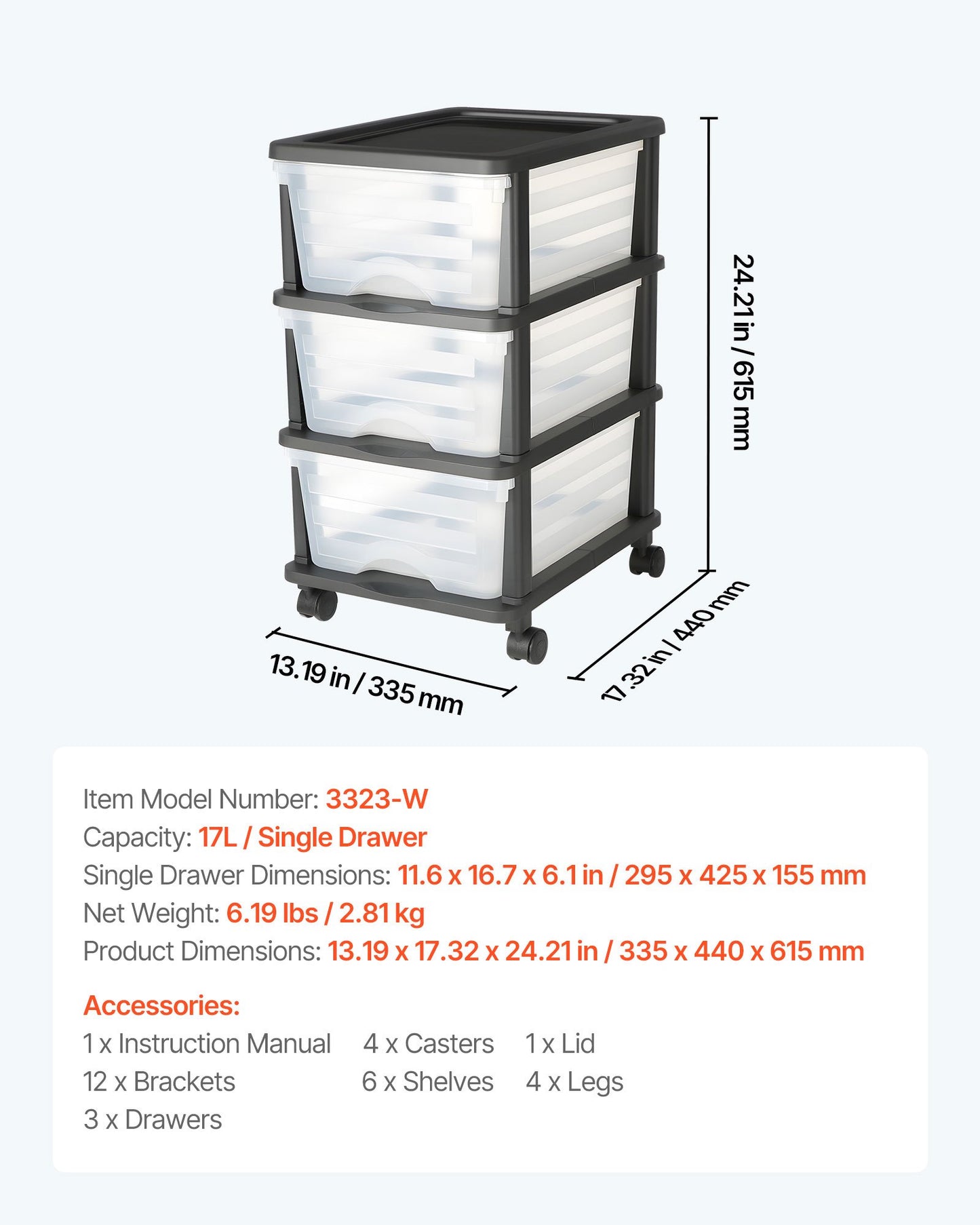 24.21 in / 615 mm

13.19 in / 335 mm

17.32 in / 440 mm

Item Model Number: 3323-W
Capacity: 17L / Single Drawer
Single Drawer Dimensions: 11.6 x 16.7 x 6.1 in / 295 x 425 x 155 mm
Net Weight: 6.19 lbs / 2.81 kg
Product Dimensions: 13.19 x 17.32 x 24.21 in / 335 x 440 x 615 mm

Accessories:
1 x Instruction Manual
12 x Brackets
3 x Drawers
4 x Casters
6 x Shelves
1 x Lid
4 x Legs